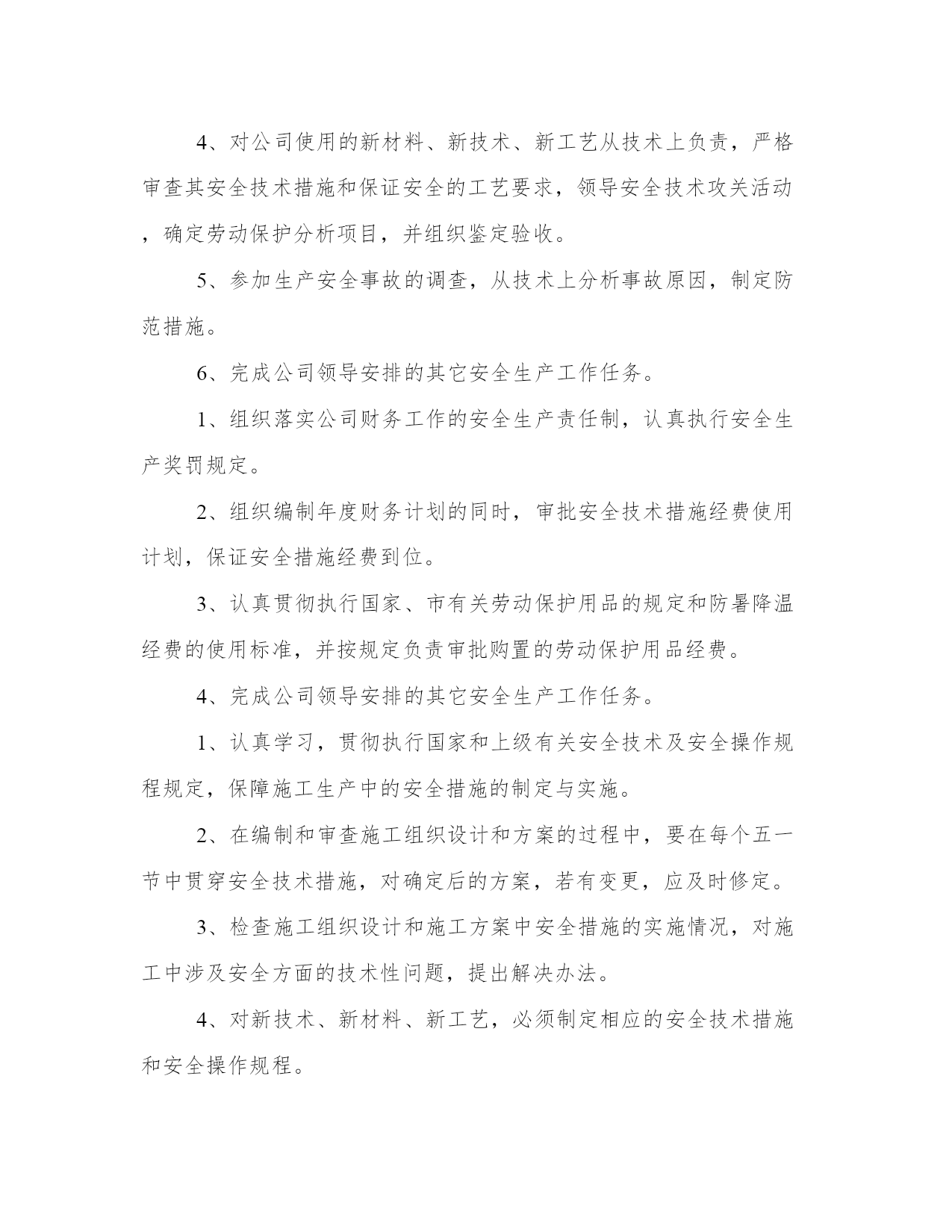 4、对公司使用的新材料、新技术、新工艺从技术上负责，严格审查其安全技术措施和保证安全的工艺要求，领导安全技术攻关活动，确定劳动保护分析项目，并组织鉴定验收。

5、参加生产安全事故的调查，从技术上分析事故原因，制定防范措施。

6、完成公司领导安排的其它安全生产工作任务。

1、组织落实公司财务工作的安全生产责任制，认真执行安全生产奖罚规定。

2、组织编制年度财务计划的同时，审批安全技术措施经费使用计划，保证安全措施经费到位。

3、认真贯彻执行国家、市有关劳动保护用品的规定和防暑降温经费的使用标准，并按规定负责审批购置的劳动保护用品经费。

4、完成公司领导安排的其它安全生产工作任务。

1、认真学习，贯彻执行国家和上级有关安全技术及安全操作规程规定，保障施工生产中的安全措施的制定与实施。

2、在编制和审查施工组织设计和方案的过程中，要在每个五一节中贯穿安全技术措施，对确定后的方案，若有变更，应及时修定。

3、检查施工组织设计和施工方案中安全措施的实施情况，对施工中涉及安全方面的技术性问题，提出解决办法。

4、对新技术、新材料、新工艺，必须制定相应的安全技术措施和安全操作规程。